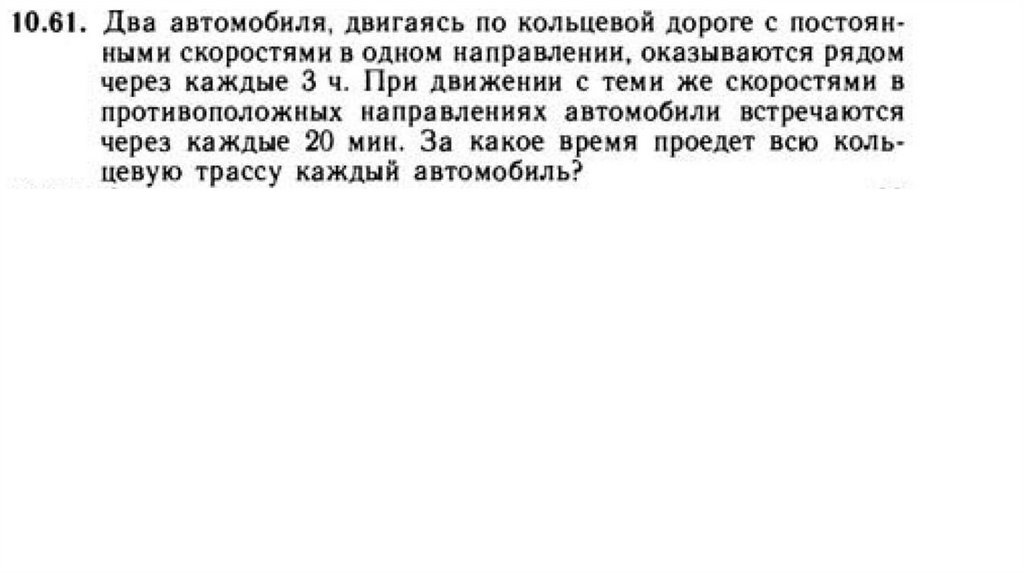 10.61. Два автомобиля, двигаясь по кольцевой дороге с постоянными скоростями в одном направлении, оказываются рядом через каждые 3 ч. При движении с теми же скоростями в противоположных направлениях автомобили встречаются через каждые 20 мин. За какое время проедет всю кольцевую трассу каждый автомобиль?